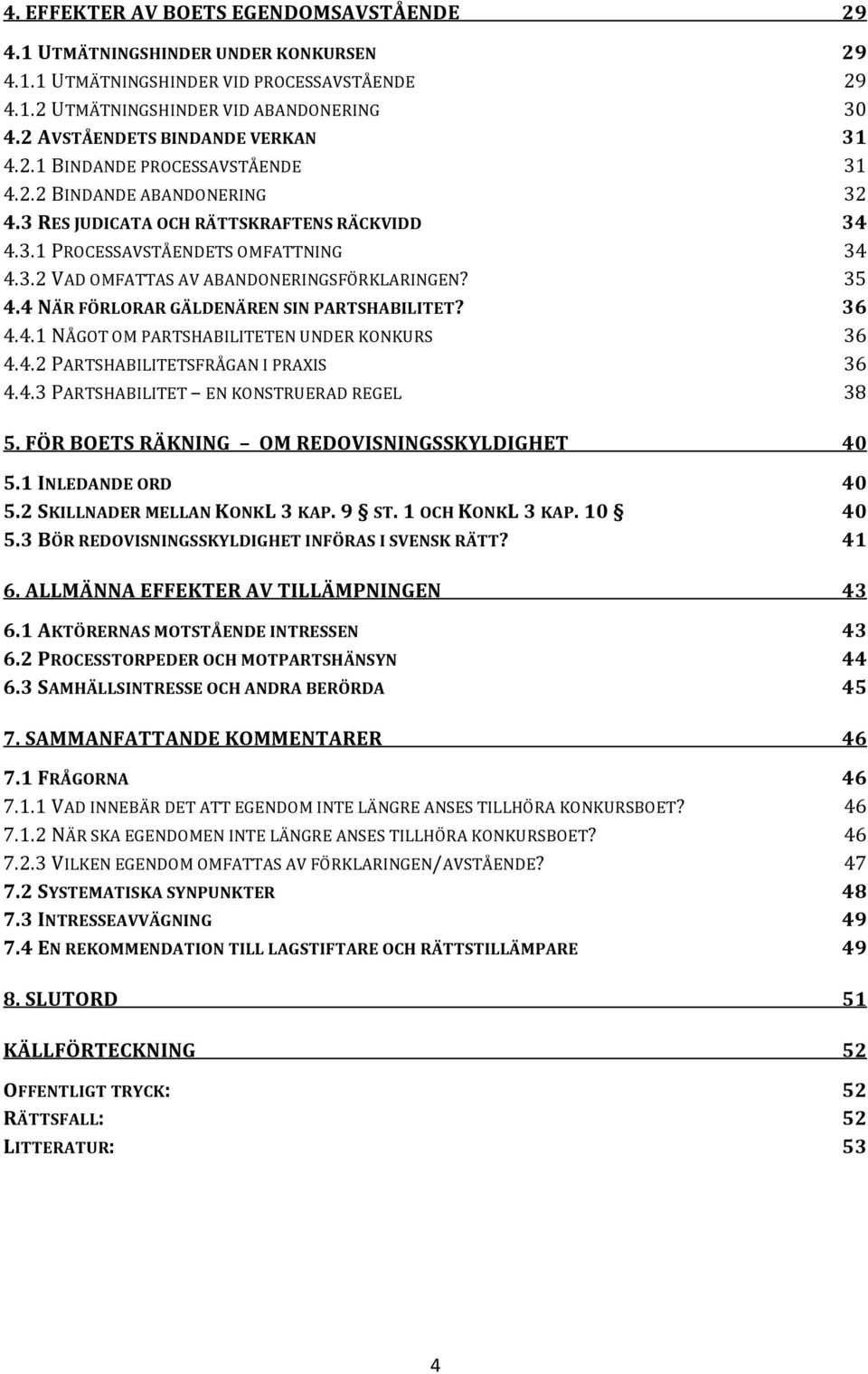 4. EFFEKTER AV BOETS EGENDOMSAVSTÅENDE 29
4.1 UTMÄTNINGSHINDER UNDER KONKURSEN 29
4.1.1 UTMÄTNINGSHINDER VID PROCESSAVSTÅENDE 29
4.1.2 UTMÄTNINGSHINDER VID ABANDONERING 30
4.2 AVSTÅENDETS BINDANDE VERKAN 31
4.2.1 BINDANDE PROCESSAVSTÅENDE 31
4.2.2 BINDANDE ABANDONERING 32
4.3 RES JUDICATA OCH RÄTTSKRAFTENS RÄCKVIDD 34
4.3.1 PROCESSAVSTÅENDETS OMFATTNING 34
4.3.2 VAD OMFATTAS AV ABANDONERINGSFÖRKLARINGEN? 35
4.4 NÄR FÖRLORAR GÄLDENÄREN SIN PARTSHABILITET? 36
4.4.1 NÅGOT OM PARTSHABILITETEN UNDER KONKURS 36
4.4.2 PARTSHABILITETSFRÅGAN I PRAXIS 36
4.4.3 PARTSHABILITET – EN KONSTRUERAD REGEL 38

5. FÖR BOETS RÄKNING – OM REDOVISNINGSSKYLDIGHET 40
5.1 INLEDANDE ORD 40
5.2 SKILLNADER MELLAN KONKL 3 KAP. 9 § ST. 1 OCH KONKL 3 KAP. 10 § 40
5.3 BÖR REDOVISNINGSSKYLDIGHET INFÖRAS I SVENSK RÄTT? 41

6. ALLMÄNNA EFFEKTER AV TILLÄMPNINGEN 43
6.1 AKTÖRERNAS MOTSTÅENDE INTRESSEN 43
6.2 PROCESSTORPEDER OCH MOTPARTSHÄNSYN 44
6.3 SAMHÄLLSINTRESSE OCH ANDRA BERÖRDA 45

7. SAMMANFATTANDE KOMMENTARER 46
7.1 FRÅGORNA 46
7.1.1 VAD INNEBÄR DET ATT EGENDOM INTE LÄNGRE ANSES TILLHÖRA KONKURSBOET? 46
7.1.2 NÄR SKA EGENDOMEN INTE LÄNGRE ANSES TILLHÖRA KONKURSBOET? 46
7.2.3 VILKEN EGENDOM OMFATTAS AV FÖRKLARINGEN/AVSTÅENDE? 47
7.2 SYSTEMATISKA SYNPUNKTER 48
7.3 INTRESSEAVVÄGNING 49
7.4 EN REKOMMENDATION TILL LAGSTIFTARE OCH RÄTTSTILLÄMPARE 49

8. SLUTORD 51

KÄLLFÖRTECKNING 52

OFFENTLIGT TRYCK: 52
RÄTTSFALL: 52
LITTERATUR: 53

4